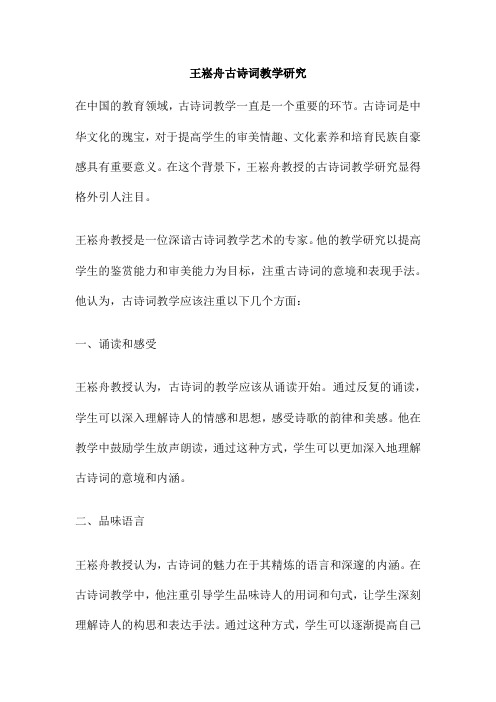 王崧舟古诗词教学研究

在中国的教育领域，古诗词教学一直是一个重要的环节。古诗词是中华文化的瑰宝，对于提高学生的审美情趣、文化素养和培育民族自豪感具有重要意义。在这个背景下，王崧舟教授的古诗词教学研究显得格外引人注目。

王崧舟教授是一位深谙古诗词教学艺术的专家。他的教学研究以提高学生的鉴赏能力和审美能力为目标，注重古诗词的意境和表现手法。他认为，古诗词教学应该注重以下几个方面：

一、诵读和感受

王崧舟教授认为，古诗词的教学应该从诵读开始。通过反复的诵读，学生可以深入理解诗人的情感和思想，感受诗歌的韵律和美感。他在教学中鼓励学生放声朗读，通过这种方式，学生可以更加深入地理解古诗词的意境和内涵。

二、品味语言

王崧舟教授认为，古诗词的魅力在于其精炼的语言和深邃的内涵。在古诗词教学中，他注重引导学生品味诗人的用词和句式，让学生深刻理解诗人的构思和表达手法。通过这种方式，学生可以逐渐提高自己